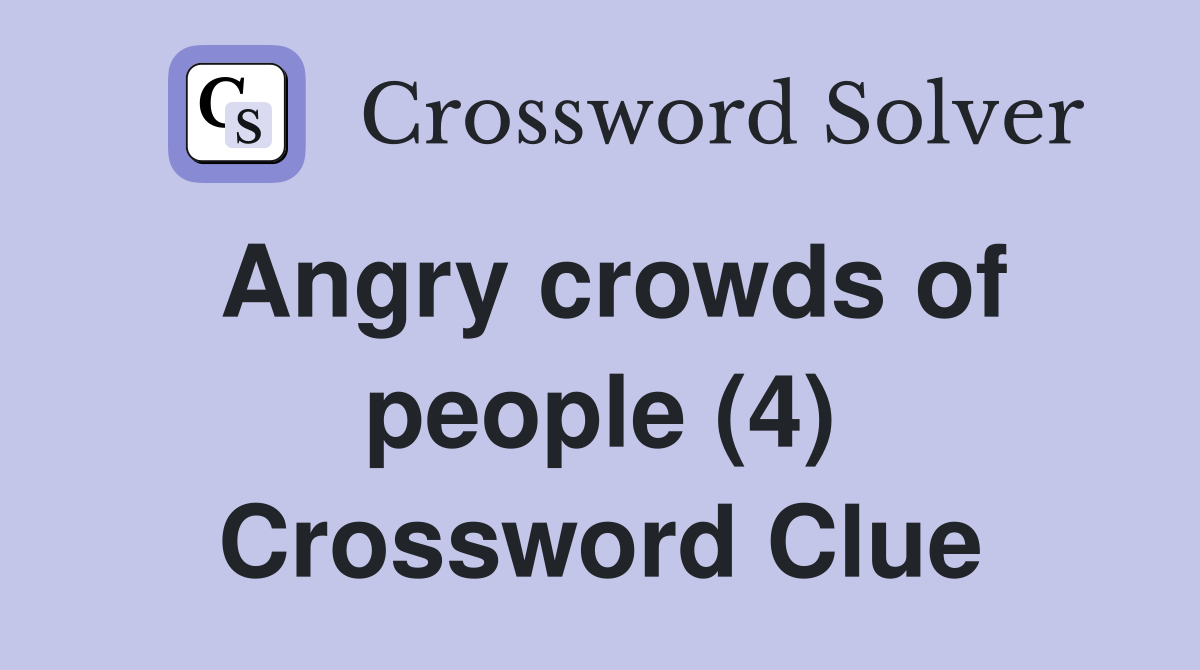 CS Crossword Solver

Angry crowds of people (4) Crossword Clue